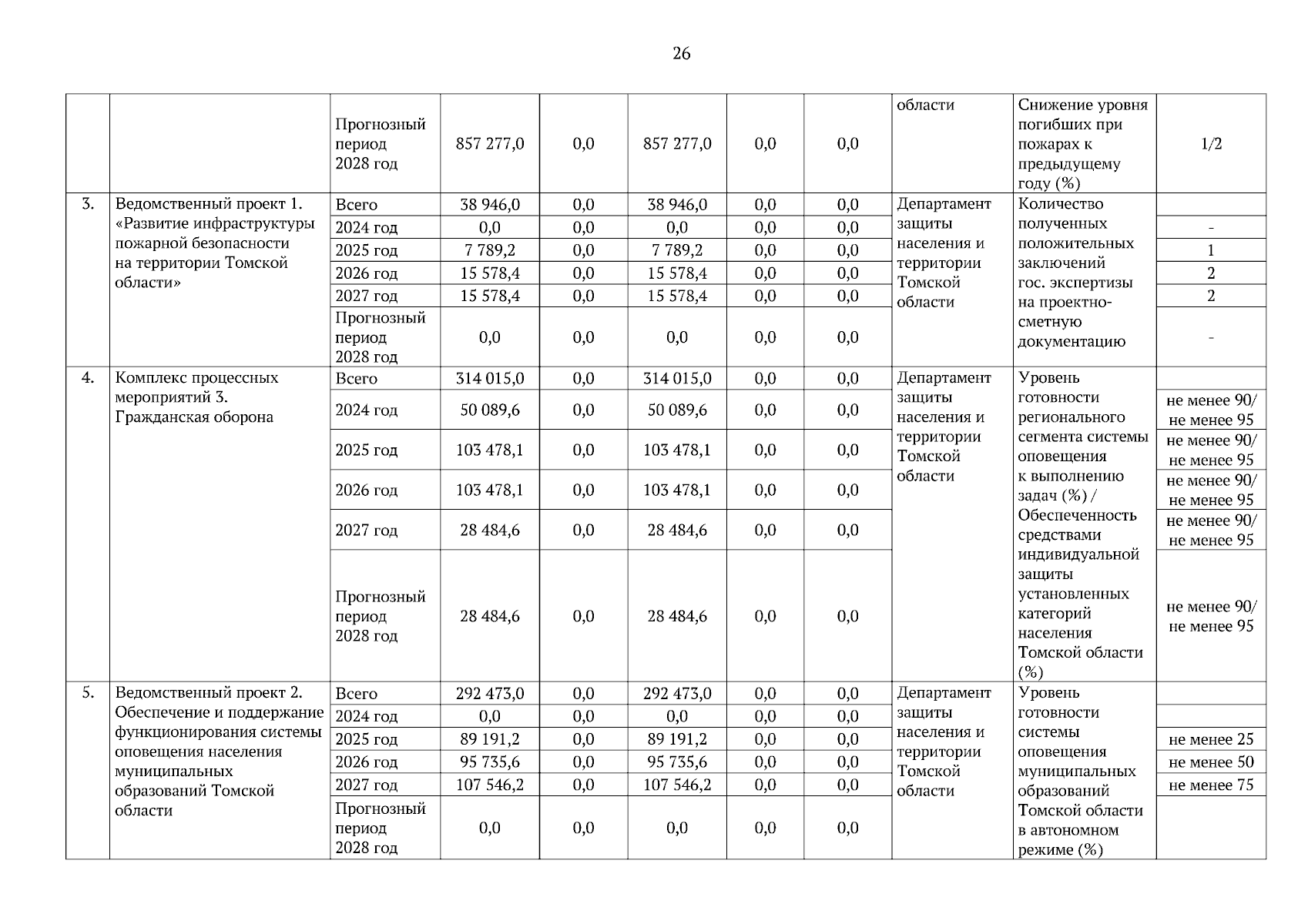 26

|  |  |  |  |  |  |  |  |  |  |  |
|---|---|---|---|---|---|---|---|---|---|---|
|  |  | Прогнозный период 2028 год | 857 277,0 | 0,0 | 857 277,0 | 0,0 | 0,0 | области | Снижение уровня погибших при пожарах к предыдущему году (%) | 1/2 |
| 3. | Ведомственный проект 1. «Развитие инфраструктуры пожарной безопасности на территории Томской области» | Всего | 38 946,0 | 0,0 | 38 946,0 | 0,0 | 0,0 | Департамент защиты населения и территории Томской области | Количество полученных положительных заключений гос. экспертизы на проектно-сметную документацию |  |
|  |  | 2024 год | 0,0 | 0,0 | 0,0 | 0,0 | 0,0 |  |  | - |
|  |  | 2025 год | 7 789,2 | 0,0 | 7 789,2 | 0,0 | 0,0 |  |  | 1 |
|  |  | 2026 год | 15 578,4 | 0,0 | 15 578,4 | 0,0 | 0,0 |  |  | 2 |
|  |  | 2027 год | 15 578,4 | 0,0 | 15 578,4 | 0,0 | 0,0 |  |  | 2 |
|  |  | Прогнозный период 2028 год | 0,0 | 0,0 | 0,0 | 0,0 | 0,0 |  |  | - |
| 4. | Комплекс процессных мероприятий 3. Гражданская оборона | Всего | 314 015,0 | 0,0 | 314 015,0 | 0,0 | 0,0 | Департамент защиты населения и территории Томской области | Уровень готовности регионального сегмента системы оповещения к выполнению задач (%) / Обеспеченность средствами индивидуальной защиты установленных категорий населения Томской области (%) |  |
|  |  | 2024 год | 50 089,6 | 0,0 | 50 089,6 | 0,0 | 0,0 |  |  | не менее 90/ не менее 95 |
|  |  | 2025 год | 103 478,1 | 0,0 | 103 478,1 | 0,0 | 0,0 |  |  | не менее 90/ не менее 95 |
|  |  | 2026 год | 103 478,1 | 0,0 | 103 478,1 | 0,0 | 0,0 |  |  | не менее 90/ не менее 95 |
|  |  | 2027 год | 28 484,6 | 0,0 | 28 484,6 | 0,0 | 0,0 |  |  | не менее 90/ не менее 95 |
|  |  | Прогнозный период 2028 год | 28 484,6 | 0,0 | 28 484,6 | 0,0 | 0,0 |  |  | не менее 90/ не менее 95 |
| 5. | Ведомственный проект 2. Обеспечение и поддержание функционирования системы оповещения населения муниципальных образований Томской области | Всего | 292 473,0 | 0,0 | 292 473,0 | 0,0 | 0,0 | Департамент защиты населения и территории Томской области | Уровень готовности системы оповещения муниципальных образований Томской области в автономном режиме (%) |  |
|  |  | 2024 год | 0,0 | 0,0 | 0,0 | 0,0 | 0,0 |  |  |  |
|  |  | 2025 год | 89 191,2 | 0,0 | 89 191,2 | 0,0 | 0,0 |  |  | не менее 25 |
|  |  | 2026 год | 95 735,6 | 0,0 | 95 735,6 | 0,0 | 0,0 |  |  | не менее 50 |
|  |  | 2027 год | 107 546,2 | 0,0 | 107 546,2 | 0,0 | 0,0 |  |  | не менее 75 |
|  |  | Прогнозный период 2028 год | 0,0 | 0,0 | 0,0 | 0,0 | 0,0 |  |  |  |